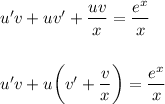 $u'v + uv' + \frac{uv}{x} = \frac{e^x}{x}$

$u'v + u\left(v' + \frac{v}{x}\right) = \frac{e^x}{x}$